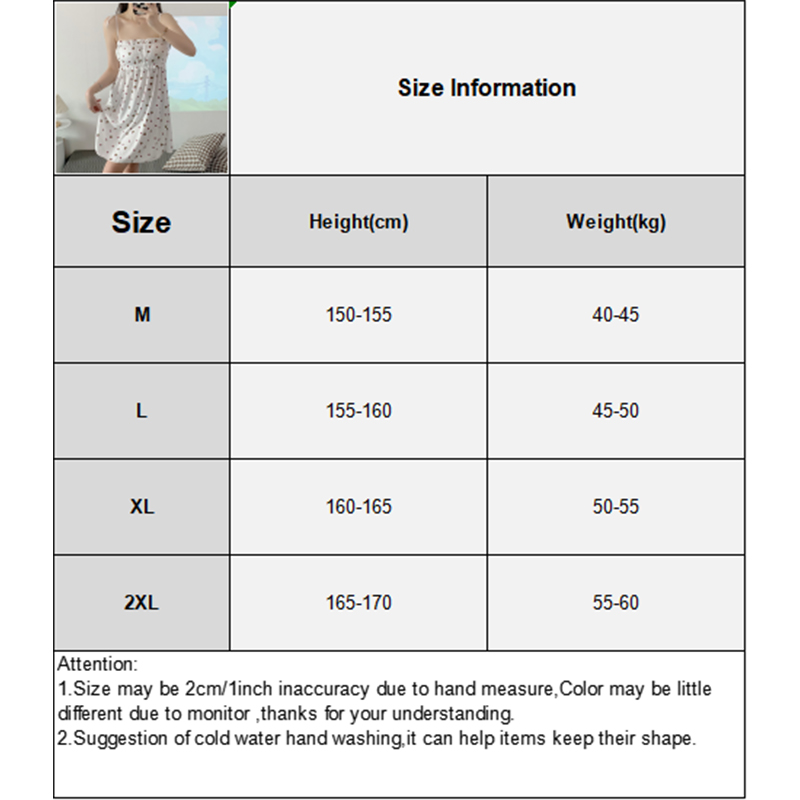 Size Information

| Size | Height(cm) | Weight(kg) |
|---|---|---|
| M | 150-155 | 40-45 |
| L | 155-160 | 45-50 |
| XL | 160-165 | 50-55 |
| 2XL | 165-170 | 55-60 |

Attention:
1.Size may be 2cm/1inch inaccuracy due to hand measure,Color may be little different due to monitor ,thanks for your understanding.
2.Suggestion of cold water hand washing,it can help items keep their shape.